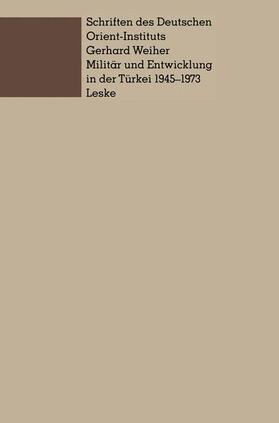 Schriften des Deutschen Orient-Instituts

Gerhard Weiher

Militär und Entwicklung in der Türkei 1945–1973

Leske